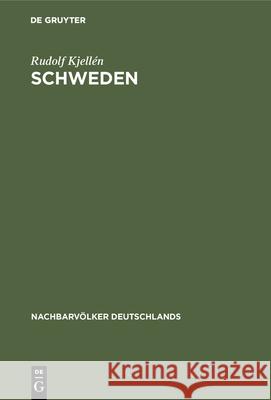 DE GRUYTER

Rudolf Kjellén
SCHWEDEN

NACHBARVÖLKER DEUTSCHLANDS

DE G

Kraina Książek